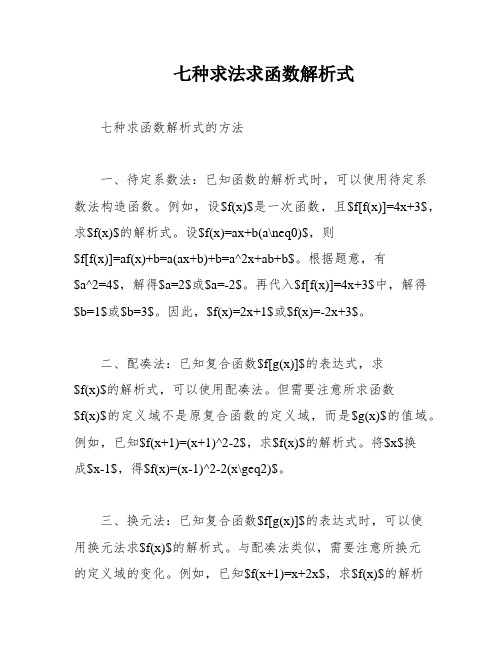 七种求法求函数解析式

七种求函数解析式的方法

一、待定系数法：已知函数的解析式时，可以使用待定系数法构造函数。例如，设\$f(x)\$是一次函数，且\$f[f(x)]=4x+3\$，求\$f(x)\$的解析式。设\$f(x)=ax+b(a\neq0)\$，则\$f[f(x)]=af(x)+b=a(ax+b)+b=a^2x+ab+b\$。根据题意，有\$a^2=4\$，解得\$a=2\$或\$a=-2\$。再代入\$f[f(x)]=4x+3\$中，解得\$b=1\$或\$b=3\$。因此，\$f(x)=2x+1\$或\$f(x)=-2x+3\$。

二、配凑法：已知复合函数\$f[g(x)]\$的表达式，求\$f(x)\$的解析式，可以使用配凑法。但需要注意所求函数\$f(x)\$的定义域不是原复合函数的定义域，而是\$g(x)\$的值域。例如，已知\$f(x+1)=(x+1)^2-2\$，求\$f(x)\$的解析式。将\$x\$换成\$x-1\$，得\$f(x)=(x-1)^2-2(x\geq2)\$。

三、换元法：已知复合函数\$f[g(x)]\$的表达式时，可以使用换元法求\$f(x)\$的解析式。与配凑法类似，需要注意所换元的定义域的变化。例如，已知\$f(x+1)=x+2x\$，求\$f(x)\$的解析